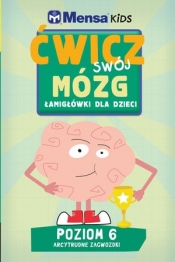 Mensa KIDS

ĆWICZ SWÓJ MÓZG

ŁAMIGŁÓWKI DLA DZIECI

POZIOM 6

ARCYTRUDNE ZAGWOZDKI